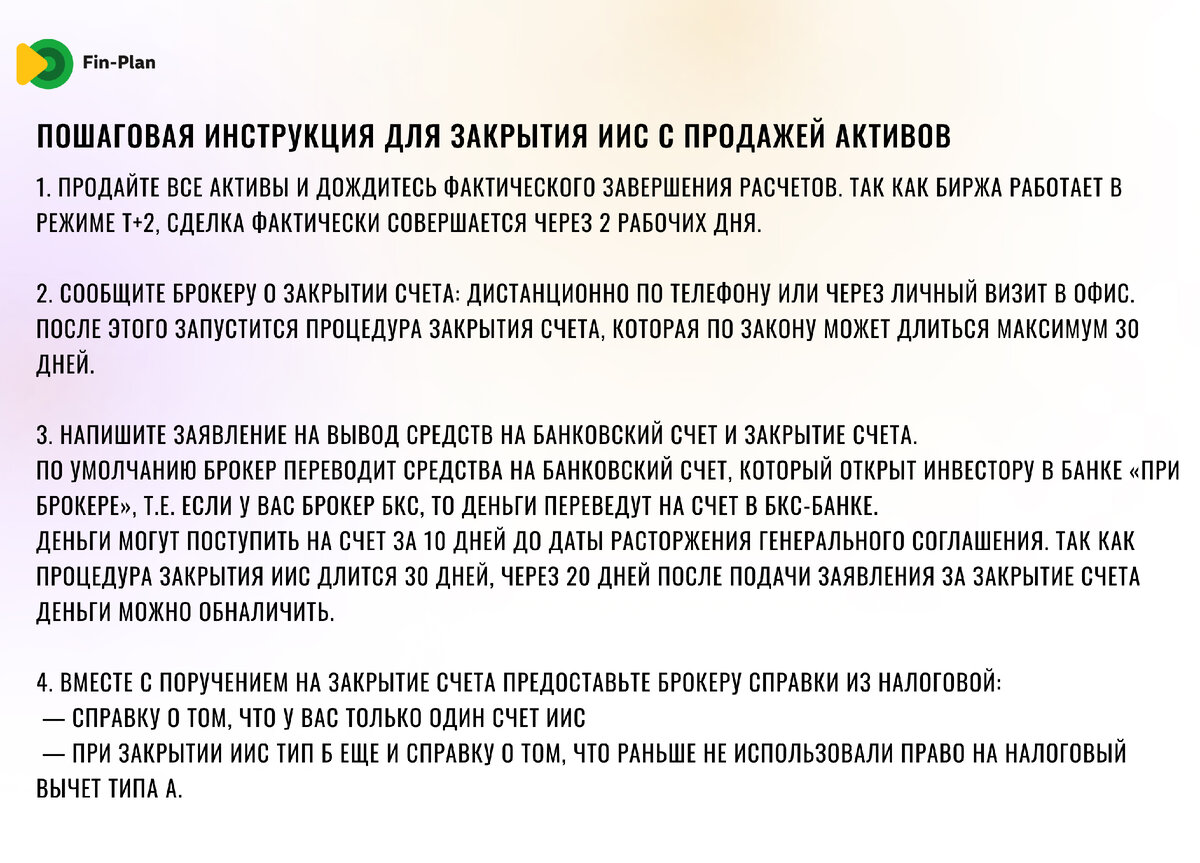 Fin-Plan

ПОШАГОВАЯ ИНСТРУКЦИЯ ДЛЯ ЗАКРЫТИЯ ИИС С ПРОДАЖЕЙ АКТИВОВ

1. ПРОДАЙТЕ ВСЕ АКТИВЫ И ДОЖДИТЕСЬ ФАКТИЧЕСКОГО ЗАВЕРШЕНИЯ РАСЧЕТОВ. ТАК КАК БИРЖА РАБОТАЕТ В РЕЖИМЕ Т+2, СДЕЛКА ФАКТИЧЕСКИ СОВЕРШАЕТСЯ ЧЕРЕЗ 2 РАБОЧИХ ДНЯ.

2. СООБЩИТЕ БРОКЕРУ О ЗАКРЫТИИ СЧЕТА: ДИСТАНЦИОННО ПО ТЕЛЕФОНУ ИЛИ ЧЕРЕЗ ЛИЧНЫЙ ВИЗИТ В ОФИС. ПОСЛЕ ЭТОГО ЗАПУСТИТСЯ ПРОЦЕДУРА ЗАКРЫТИЯ СЧЕТА, КОТОРАЯ ПО ЗАКОНУ МОЖЕТ ДЛИТЬСЯ МАКСИМУМ 30 ДНЕЙ.

3. НАПИШИТЕ ЗАЯВЛЕНИЕ НА ВЫВОД СРЕДСТВ НА БАНКОВСКИЙ СЧЕТ И ЗАКРЫТИЕ СЧЕТА.
ПО УМОЛЧАНИЮ БРОКЕР ПЕРЕВОДИТ СРЕДСТВА НА БАНКОВСКИЙ СЧЕТ, КОТОРЫЙ ОТКРЫТ ИНВЕСТОРУ В БАНКЕ «ПРИ БРОКЕРЕ», Т.Е. ЕСЛИ У ВАС БРОКЕР БКС, ТО ДЕНЬГИ ПЕРЕВЕДУТ НА СЧЕТ В БКС-БАНКЕ.
ДЕНЬГИ МОГУТ ПОСТУПИТЬ НА СЧЕТ ЗА 10 ДНЕЙ ДО ДАТЫ РАСТОРЖЕНИЯ ГЕНЕРАЛЬНОГО СОГЛАШЕНИЯ. ТАК КАК ПРОЦЕДУРА ЗАКРЫТИЯ ИИС ДЛИТСЯ 30 ДНЕЙ, ЧЕРЕЗ 20 ДНЕЙ ПОСЛЕ ПОДАЧИ ЗАЯВЛЕНИЯ ЗА ЗАКРЫТИЕ СЧЕТА ДЕНЬГИ МОЖНО ОБНАЛИЧИТЬ.

4. ВМЕСТЕ С ПОРУЧЕНИЕМ НА ЗАКРЫТИЕ СЧЕТА ПРЕДОСТАВЬТЕ БРОКЕРУ СПРАВКИ ИЗ НАЛОГОВОЙ:
— СПРАВКУ О ТОМ, ЧТО У ВАС ТОЛЬКО ОДИН СЧЕТ ИИС
— ПРИ ЗАКРЫТИИ ИИС ТИП Б ЕЩЕ И СПРАВКУ О ТОМ, ЧТО РАНЬШЕ НЕ ИСПОЛЬЗОВАЛИ ПРАВО НА НАЛОГОВЫЙ ВЫЧЕТ ТИПА А.